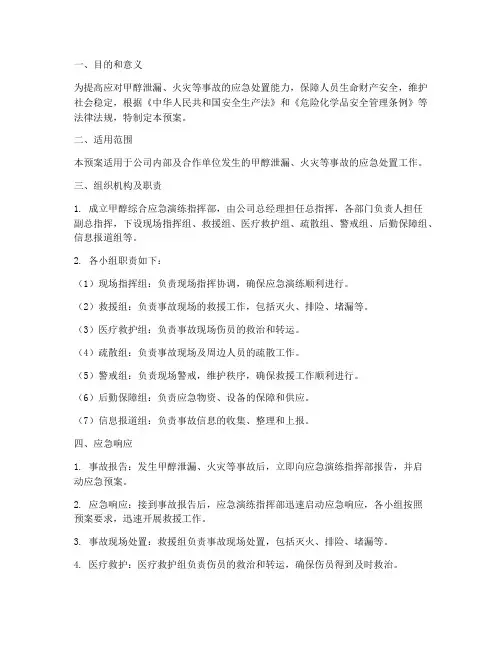 一、目的和意义

为提高应对甲醇泄漏、火灾等事故的应急处置能力，保障人员生命财产安全，维护社会稳定，根据《中华人民共和国安全生产法》和《危险化学品安全管理条例》等法律法规，特制定本预案。

二、适用范围

本预案适用于公司内部及合作单位发生的甲醇泄漏、火灾等事故的应急处置工作。

三、组织机构及职责

1. 成立甲醇综合应急演练指挥部，由公司总经理担任总指挥，各部门负责人担任副总指挥，下设现场指挥组、救援组、医疗救护组、疏散组、警戒组、后勤保障组、信息报道组等。

2. 各小组职责如下：

（1）现场指挥组：负责现场指挥协调，确保应急演练顺利进行。

（2）救援组：负责事故现场的救援工作，包括灭火、排险、堵漏等。

（3）医疗救护组：负责事故现场伤员的救治和转运。

（4）疏散组：负责事故现场及周边人员的疏散工作。

（5）警戒组：负责现场警戒，维护秩序，确保救援工作顺利进行。

（6）后勤保障组：负责应急物资、设备的保障和供应。

（7）信息报道组：负责事故信息的收集、整理和上报。

四、应急响应

1. 事故报告：发生甲醇泄漏、火灾等事故后，立即向应急演练指挥部报告，并启动应急预案。

2. 应急响应：接到事故报告后，应急演练指挥部迅速启动应急响应，各小组按照预案要求，迅速开展救援工作。

3. 事故现场处置：救援组负责事故现场处置，包括灭火、排险、堵漏等。

4. 医疗救护：医疗救护组负责伤员的救治和转运，确保伤员得到及时救治。